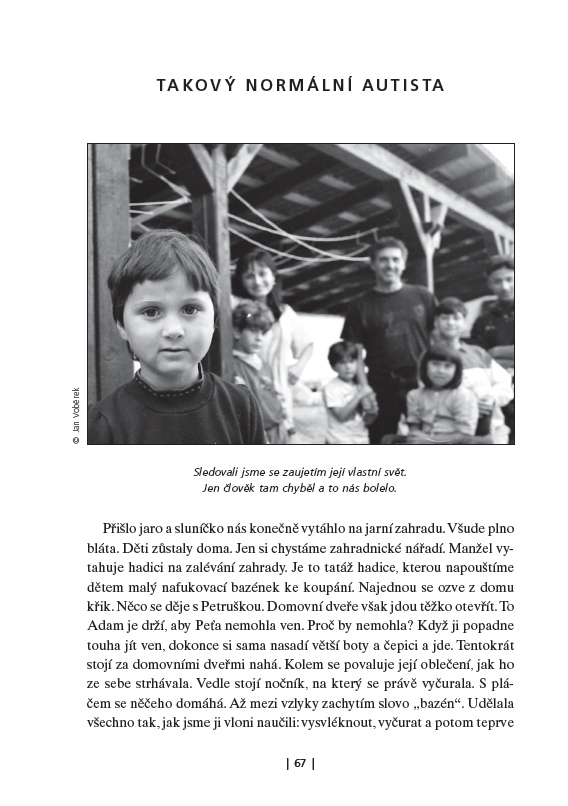 TAKOVÝ NORMÁLNÍ AUTISTA

© Jan Voběrek

Sledovali jsme se zaujetím její vlastní svět.
Jen člověk tam chyběl a to nás bolelo.

Přišlo jaro a sluníčko nás konečně vytáhlo na jarní zahradu. Všude plno bláta. Děti zůstaly doma. Jen si chystáme zahradnické nářadí. Manžel vytahuje hadici na zalévání zahrady. Je to tatáž hadice, kterou napouštíme dětem malý nafukovací bazének ke koupání. Najednou se ozve z domu křik. Něco se děje s Petruškou. Domovní dveře však jdou těžko otevřít. To Adam je drží, aby Peťa nemohla ven. Proč by nemohla? Když ji popadne touha jít ven, dokonce si sama nasadí větší boty a čepici a jde. Tentokrát stojí za domovními dveřmi nahá. Kolem se povaluje její oblečení, jak ho ze sebe strhávala. Vedle stojí nočník, na který se právě vyčurala. S pláčem se něčeho domáhá. Až mezi vzlyky zachytím slovo „bazén“. Udělala všechno tak, jak jsme ji vloni naučili: vysvléknout, vyčurat a potom teprve

| 67 |